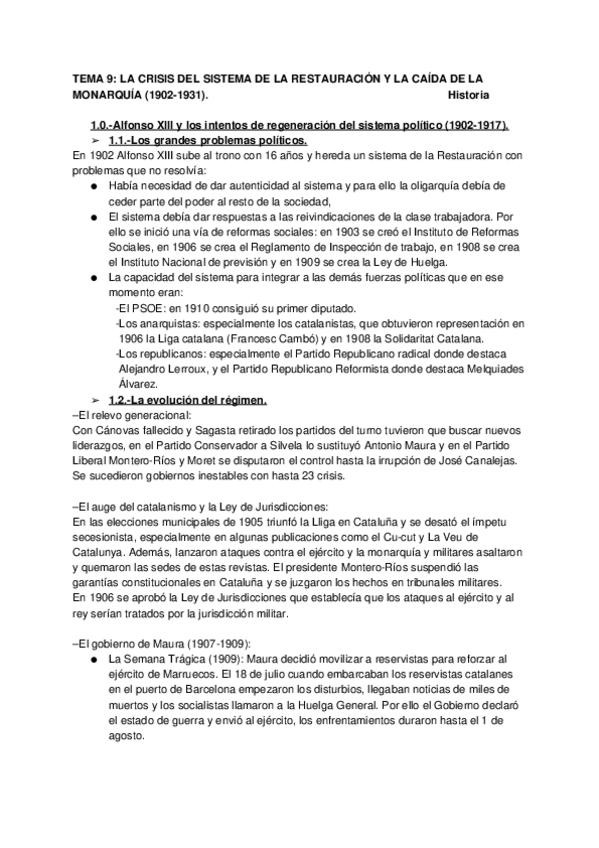 TEMA 9: LA CRISIS DEL SISTEMA DE LA RESTAURACIÓN Y LA CAÍDA DE LA MONARQUÍA (1902-1931). Historia

1.0.-Alfonso XIII y los intentos de regeneración del sistema político (1902-1917).

➢ 1.1.-Los grandes problemas políticos.

En 1902 Alfonso XIII sube al trono con 16 años y hereda un sistema de la Restauración con problemas que no resolvía:

● Había necesidad de dar autenticidad al sistema y para ello la oligarquía debía de ceder parte del poder al resto de la sociedad,
● El sistema debía dar respuestas a las reivindicaciones de la clase trabajadora. Por ello se inició una vía de reformas sociales: en 1903 se creó el Instituto de Reformas Sociales, en 1906 se crea el Reglamento de Inspección de trabajo, en 1908 se crea el Instituto Nacional de previsión y en 1909 se crea la Ley de Huelga.
● La capacidad del sistema para integrar a las demás fuerzas políticas que en ese momento eran:
-El PSOE: en 1910 consiguió su primer diputado.
-Los anarquistas: especialmente los catalanistas, que obtuvieron representación en 1906 la Liga catalana (Francesc Cambó) y en 1908 la Solidaritat Catalana.
-Los republicanos: especialmente el Partido Republicano radical donde destaca Alejandro Lerroux, y el Partido Republicano Reformista donde destaca Melquiades Álvarez.

➢ 1.2.-La evolución del régimen.

–El relevo generacional:
Con Cánovas fallecido y Sagasta retirado los partidos del turno tuvieron que buscar nuevos liderazgos, en el Partido Conservador a Silvela lo sustituyó Antonio Maura y en el Partido Liberal Montero-Ríos y Moret se disputaron el control hasta la irrupción de José Canalejas. Se sucedieron gobiernos inestables con hasta 23 crisis.

–El auge del catalanismo y la Ley de Jurisdicciones:
En las elecciones municipales de 1905 triunfó la Lliga en Cataluña y se desató el ímpetu secesionista, especialmente en algunas publicaciones como el Cu-cut y La Veu de Catalunya. Además, lanzaron ataques contra el ejército y la monarquía y militares asaltaron y quemaron las sedes de estas revistas. El presidente Montero-Ríos suspendió las garantías constitucionales en Cataluña y se juzgaron los hechos en tribunales militares.
En 1906 se aprobó la Ley de Jurisdicciones que establecía que los ataques al ejército y al rey serían tratados por la jurisdicción militar.

–El gobierno de Maura (1907-1909):
● La Semana Trágica (1909): Maura decidió movilizar a reservistas para reforzar al ejército de Marruecos. El 18 de julio cuando embarcaban los reservistas catalanes en el puerto de Barcelona empezaron los disturbios, llegaban noticias de miles de muertos y los socialistas llamaron a la Huelga General. Por ello el Gobierno declaró el estado de guerra y envió al ejército, los enfrentamientos duraron hasta el 1 de agosto.